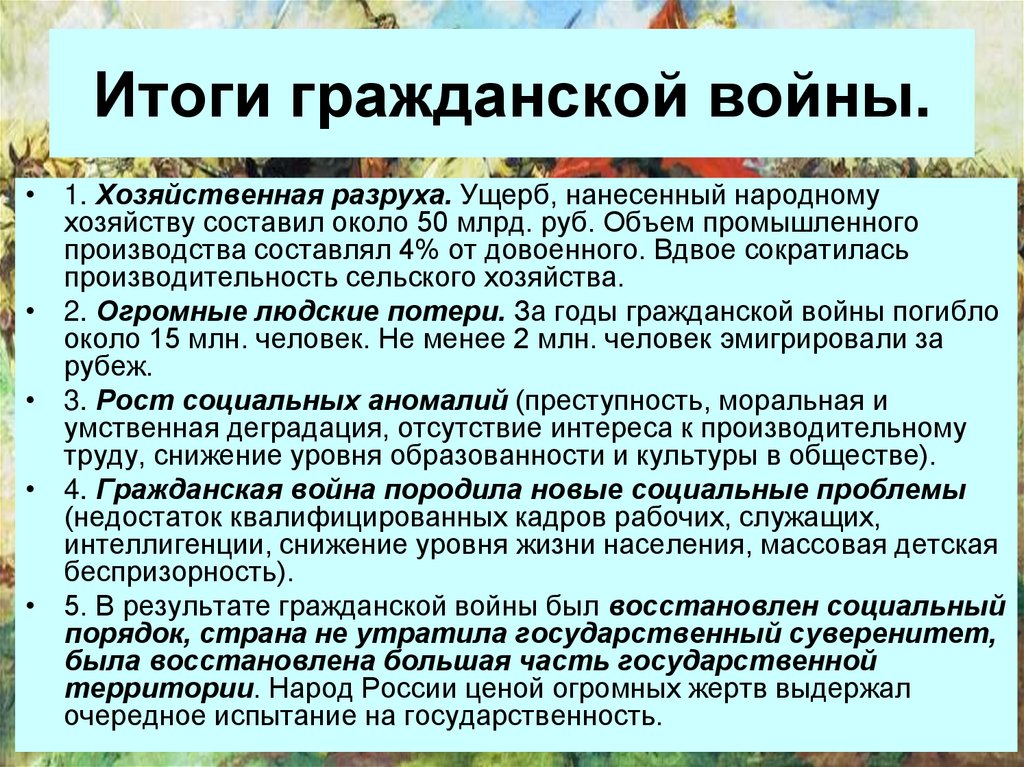 Итоги гражданской войны.

• 1. Хозяйственная разруха. Ущерб, нанесенный народному хозяйству составил около 50 млрд. руб. Объем промышленного производства составлял 4% от довоенного. Вдвое сократилась производительность сельского хозяйства.

• 2. Огромные людские потери. За годы гражданской войны погибло около 15 млн. человек. Не менее 2 млн. человек эмигрировали за рубеж.

• 3. Рост социальных аномалий (преступность, моральная и умственная деградация, отсутствие интереса к производительному труду, снижение уровня образованности и культуры в обществе).

• 4. Гражданская война породила новые социальные проблемы (недостаток квалифицированных кадров рабочих, служащих, интеллигенции, снижение уровня жизни населения, массовая детская беспризорность).

• 5. В результате гражданской войны был восстановлен социальный порядок, страна не утратила государственный суверенитет, была восстановлена большая часть государственной территории. Народ России ценой огромных жертв выдержал очередное испытание на государственность.